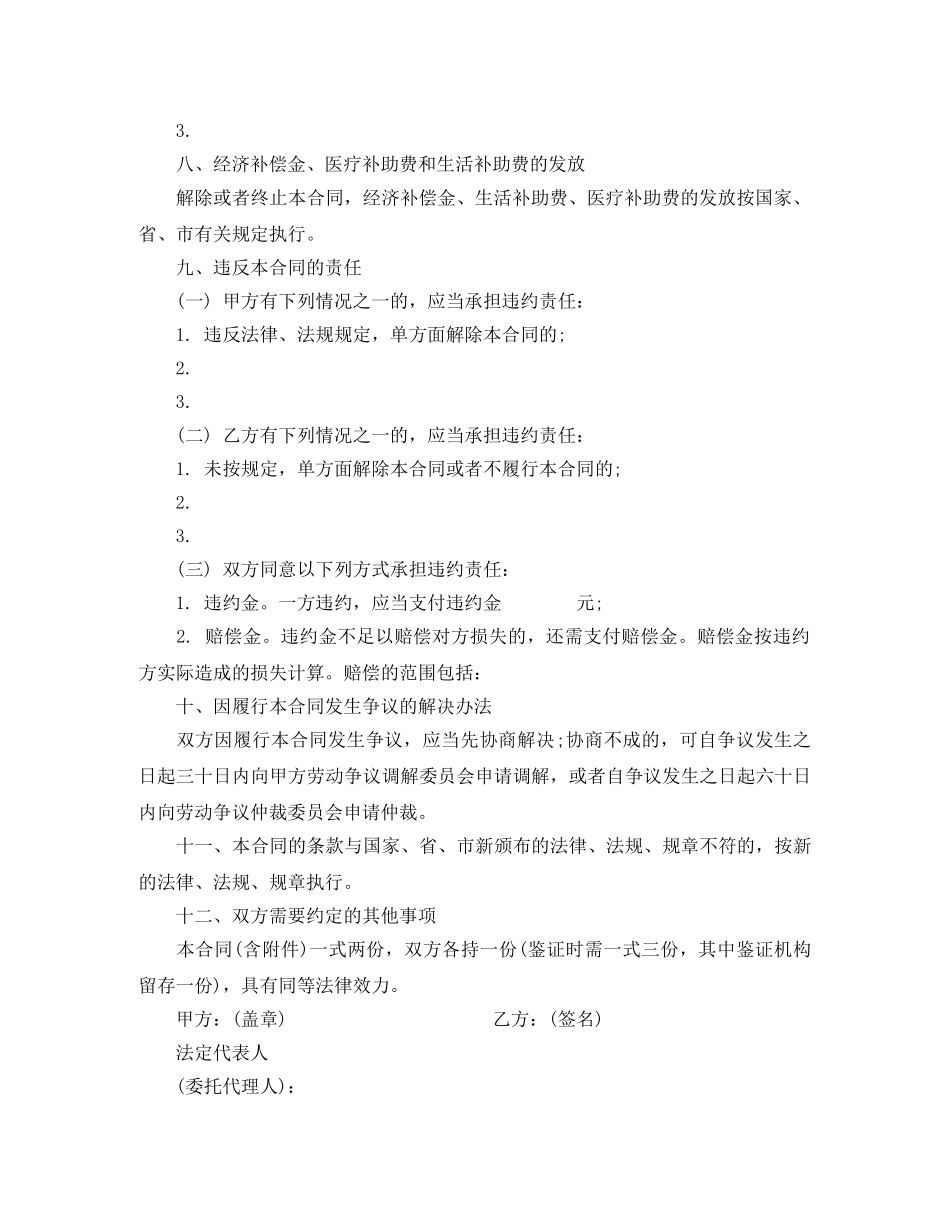 3.

八、经济补偿金、医疗补助费和生活补助费的发放

解除或者终止本合同，经济补偿金、生活补助费、医疗补助费的发放按国家、省、市有关规定执行。

九、违反本合同的责任

(一) 甲方有下列情况之一的，应当承担违约责任：

1. 违反法律、法规规定，单方面解除本合同的;

2.

3.

(二) 乙方有下列情况之一的，应当承担违约责任：

1. 未按规定，单方面解除本合同或者不履行本合同的;

2.

3.

(三) 双方同意以下列方式承担违约责任：

1. 违约金。一方违约，应当支付违约金 元;

2. 赔偿金。违约金不足以赔偿对方损失的，还需支付赔偿金。赔偿金按违约方实际造成的损失计算。赔偿的范围包括：

十、因履行本合同发生争议的解决办法

双方因履行本合同发生争议，应当先协商解决;协商不成的，可自争议发生之日起三十日内向甲方劳动争议调解委员会申请调解，或者自争议发生之日起六十日内向劳动争议仲裁委员会申请仲裁。

十一、本合同的条款与国家、省、市新颁布的法律、法规、规章不符的，按新的法律、法规、规章执行。

十二、双方需要约定的其他事项

本合同(含附件)一式两份，双方各持一份(鉴证时需一式三份，其中鉴证机构留存一份)，具有同等法律效力。

甲方：(盖章) 乙方：(签名)

法定代表人

(委托代理人)：